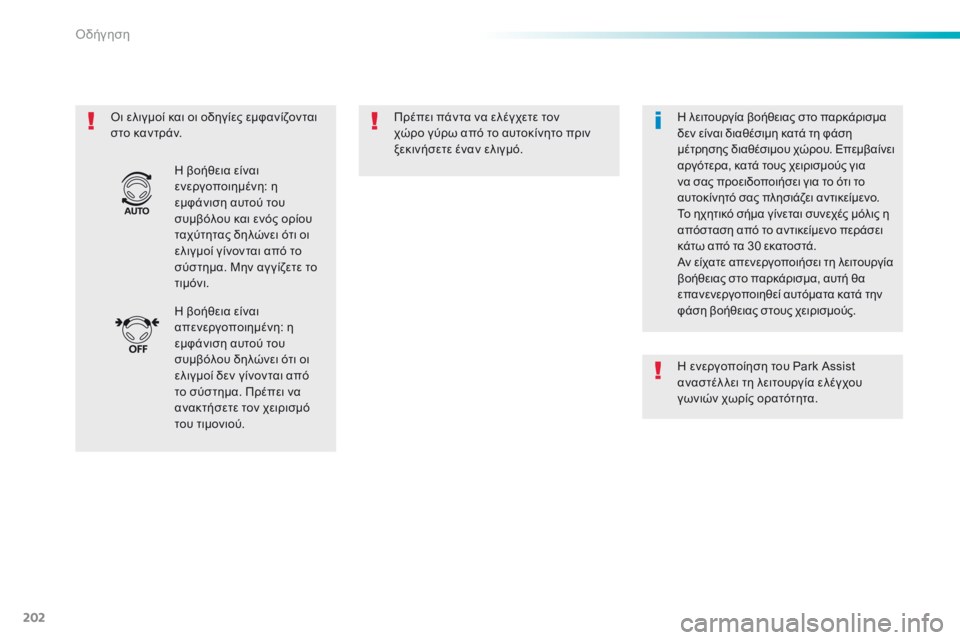 Οδήγηση

Οι ελιγμοί και οι οδηγίες εμφανίζονται στο καντράν.

AUTO

Η βοήθεια είναι ενεργοποιημένη: η εμφάνιση αυτού του συμβόλου και ενός ορίου ταχύτητας δηλώνει ότι οι ελιγμοί γίνονται από το σύστημα. Μην αγγίζετε το τιμόνι.

OFF

Η βοήθεια είναι απενεργοποιημένη: η εμφάνιση αυτού του συμβόλου δηλώνει ότι οι ελιγμοί δεν γίνονται από το σύστημα. Πρέπει να ανακτήσετε τον χειρισμό του τιμονιού.

Πρέπει πάντα να ελέγχετε τον χώρο γύρω από το αυτοκίνητο πριν ξεκινήσετε έναν ελιγμό.

Η λειτουργία βοήθειας στο παρκάρισμα δεν είναι διαθέσιμη κατά τη φάση μέτρησης διαθέσιμου χώρου. Επεμβαίνει αργότερα, κατά τους χειρισμούς για να σας προειδοποιήσει για το ότι το αυτοκίνητό σας πλησιάζει αντικείμενο. Το ηχητικό σήμα γίνεται συνεχές μόλις η απόσταση από το αντικείμενο περάσει κάτω από τα 30 εκατοστά.
Αν είχατε απενεργοποιήσει τη λειτουργία βοήθειας στο παρκάρισμα, αυτή θα επανενεργοποιηθεί αυτόματα κατά την φάση βοήθειας στους χειρισμούς.

Η ενεργοποίηση του Park Assist αναστέλλει τη λειτουργία ελέγχου γωνιών χωρίς ορατότητα.

202

carmanualsonline.info